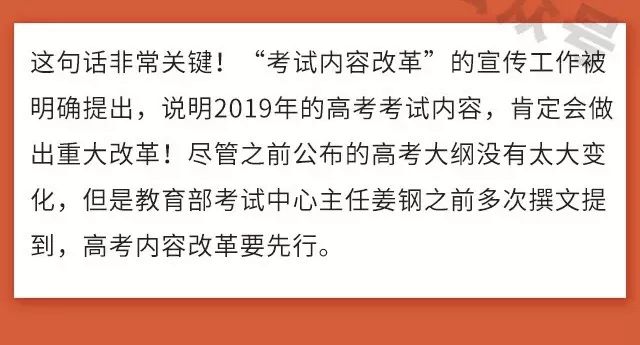 这句话非常关键！“考试内容改革”的宣传工作被明确提出，说明2019年的高考考试内容，肯定会做出重大改革！尽管之前公布的高考大纲没有太大变化，但是教育部考试中心主任姜钢之前多次撰文提到，高考内容改革要先行。